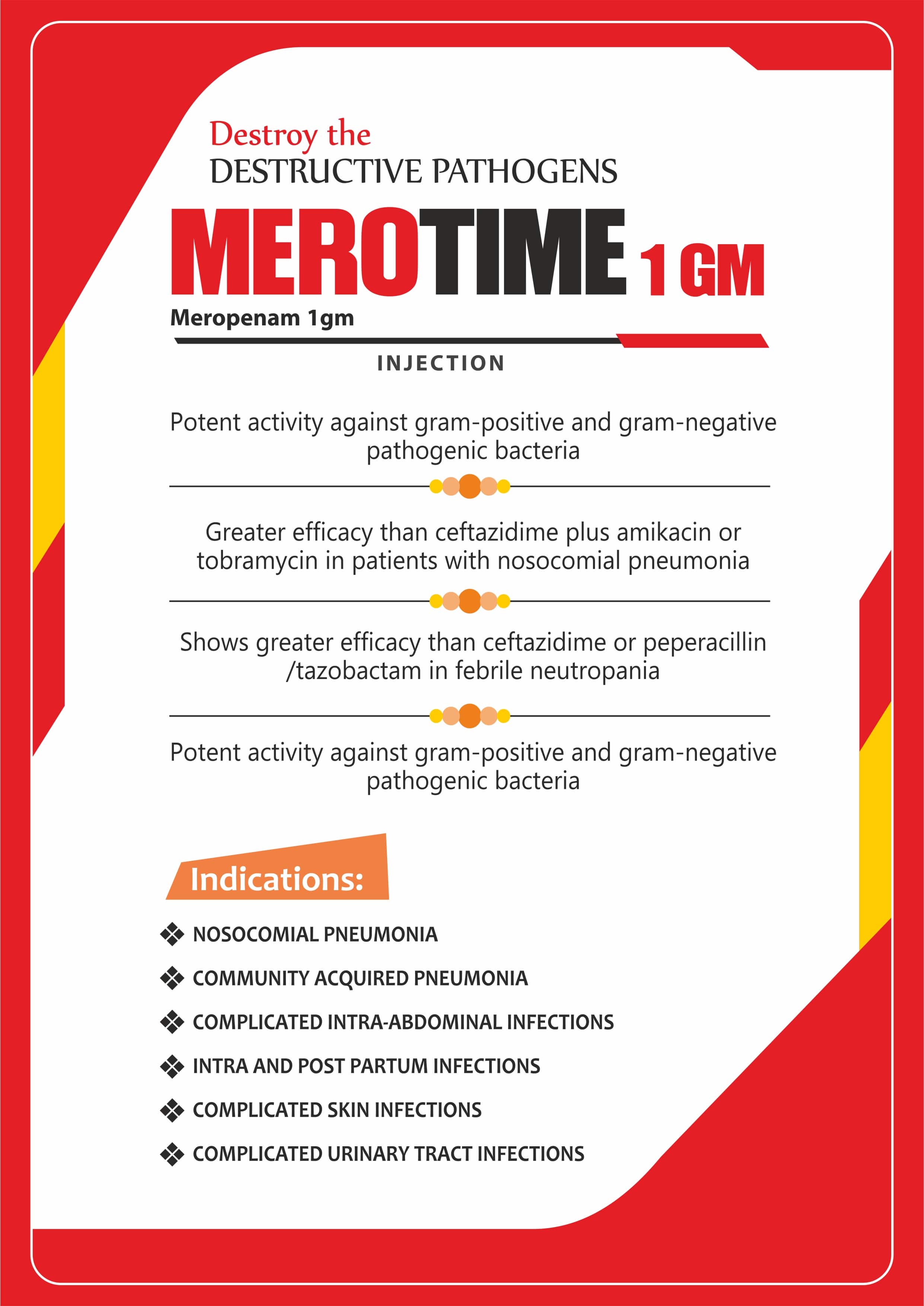 Destroy the
DESTRUCTIVE PATHOGENS

MEROTIME 1 GM

Meropenam 1gm

INJECTION

Potent activity against gram-positive and gram-negative pathogenic bacteria

Greater efficacy than ceftazidime plus amikacin or tobramycin in patients with nosocomial pneumonia

Shows greater efficacy than ceftazidime or peperacillin /tazobactam in febrile neutropania

Potent activity against gram-positive and gram-negative pathogenic bacteria

Indications:

NOSOCOMIAL PNEUMONIA

COMMUNITY ACQUIRED PNEUMONIA

COMPLICATED INTRA-ABDOMINAL INFECTIONS

INTRA AND POST PARTUM INFECTIONS

COMPLICATED SKIN INFECTIONS

COMPLICATED URINARY TRACT INFECTIONS